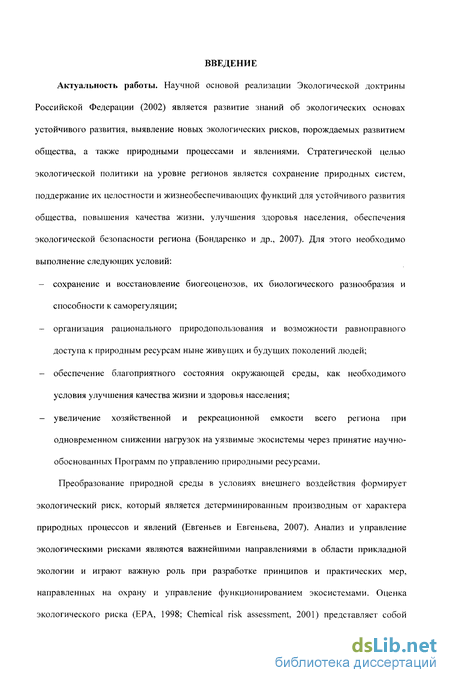 ВВЕДЕНИЕ

Актуальность работы. Научной основой реализации Экологической доктрины Российской Федерации (2002) является развитие знаний об экологических основах устойчивого развития, выявление новых экологических рисков, порождаемых развитием общества, а также природными процессами и явлениями. Стратегической целью экологической политики на уровне регионов является сохранение природных систем, поддержание их целостности и жизнеобеспечивающих функций для устойчивого развития общества, повышения качества жизни, улучшения здоровья населения, обеспечения экологической безопасности региона (Бондаренко и др., 2007). Для этого необходимо выполнение следующих условий:

– сохранение и восстановление биогеоценозов, их биологического разнообразия и способности к саморегуляции;

– организация рационального природопользования и возможности равноправного доступа к природным ресурсам ныне живущих и будущих поколений людей;

– обеспечение благоприятного состояния окружающей среды, как необходимого условия улучшения качества жизни и здоровья населения;

– увеличение хозяйственной и рекреационной емкости всего региона при одновременном снижении нагрузок на уязвимые экосистемы через принятие научно-обоснованных Программ по управлению природными ресурсами.

Преобразование природной среды в условиях внешнего воздействия формирует экологический риск, который является детерминированным производным от характера природных процессов и явлений (Евгеньев и Евгеньева, 2007). Анализ и управление экологическими рисками являются важнейшими направлениями в области прикладной экологии и играют важную роль при разработке принципов и практических мер, направленных на охрану и управление функционированием экосистемами. Оценка экологического риска (EPA, 1998; Chemical risk assessment, 2001) представляет собой

dsLib.net
библиотека диссертаций